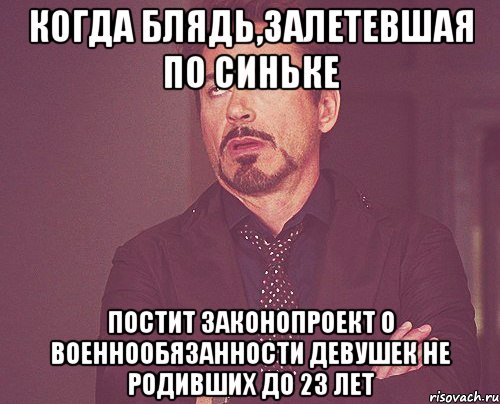 КОГДА БЛЯДЬ,ЗАЛЕТЕВШАЯ ПО СИНЬКЕ

ПОСТИТ ЗАКОНОПРОЕКТ О ВОЕННООБЯЗАННОСТИ ДЕВУШЕК НЕ РОДИВШИХ ДО 23 ЛЕТ

risovach.ru